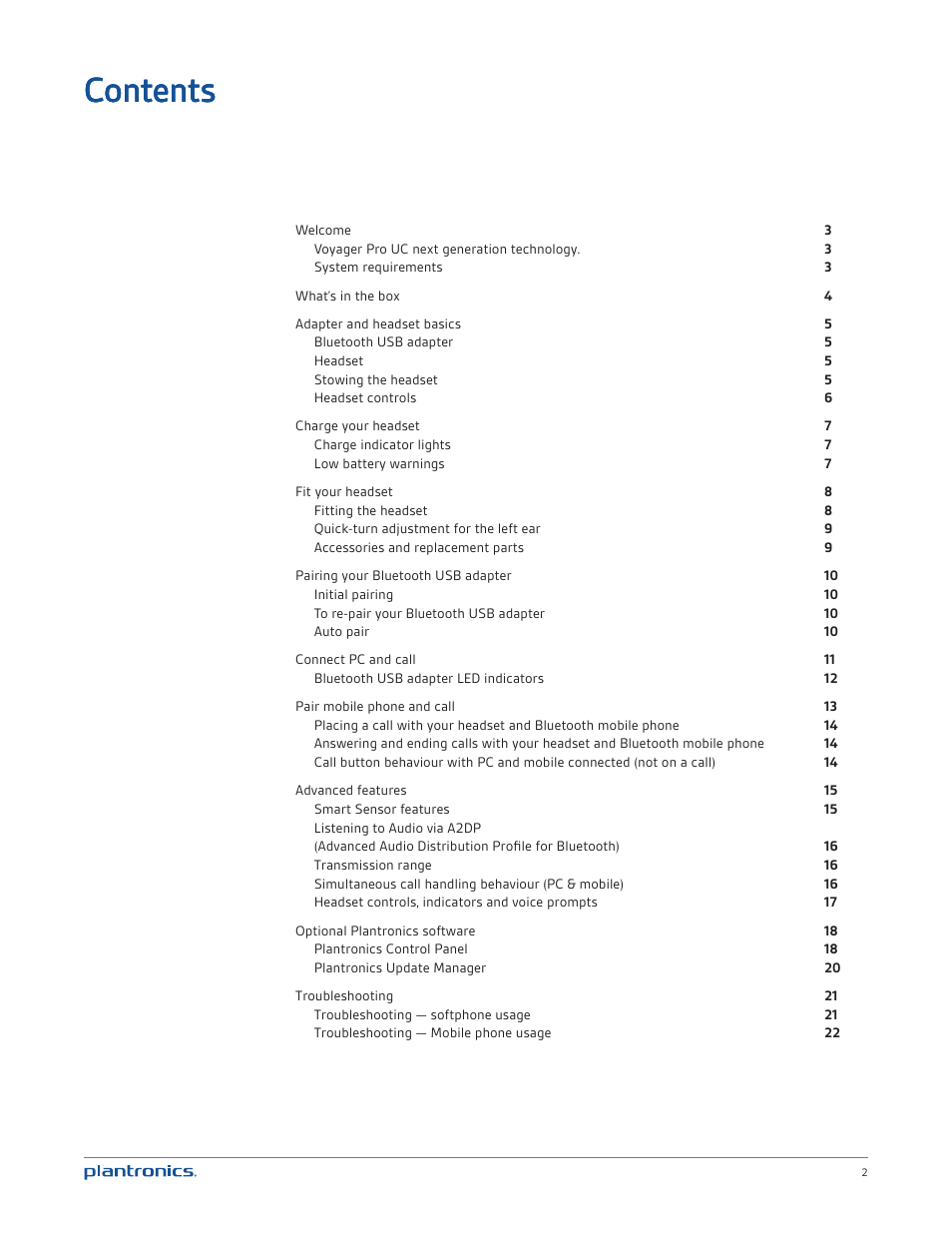 Contents

Welcome 3
Voyager Pro UC next generation technology. 3
System requirements 3

What's in the box 4

Adapter and headset basics 5
Bluetooth USB adapter 5
Headset 5
Stowing the headset 5
Headset controls 6

Charge your headset 7
Charge indicator lights 7
Low battery warnings 7

Fit your headset 8
Fitting the headset 8
Quick-turn adjustment for the left ear 9
Accessories and replacement parts 9

Pairing your Bluetooth USB adapter 10
Initial pairing 10
To re-pair your Bluetooth USB adapter 10
Auto pair 10

Connect PC and call 11
Bluetooth USB adapter LED indicators 12

Pair mobile phone and call 13
Placing a call with your headset and Bluetooth mobile phone 14
Answering and ending calls with your headset and Bluetooth mobile phone 14
Call button behaviour with PC and mobile connected (not on a call) 14

Advanced features 15
Smart Sensor features 15
Listening to Audio via A2DP
(Advanced Audio Distribution Profile for Bluetooth) 16
Transmission range 16
Simultaneous call handling behaviour (PC & mobile) 16
Headset controls, indicators and voice prompts 17

Optional Plantronics software 18
Plantronics Control Panel 18
Plantronics Update Manager 20

Troubleshooting 21
Troubleshooting — softphone usage 21
Troubleshooting — Mobile phone usage 22

plantronics. 2